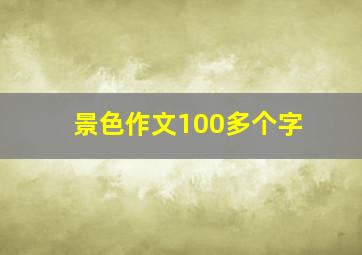 景色作文100多个字